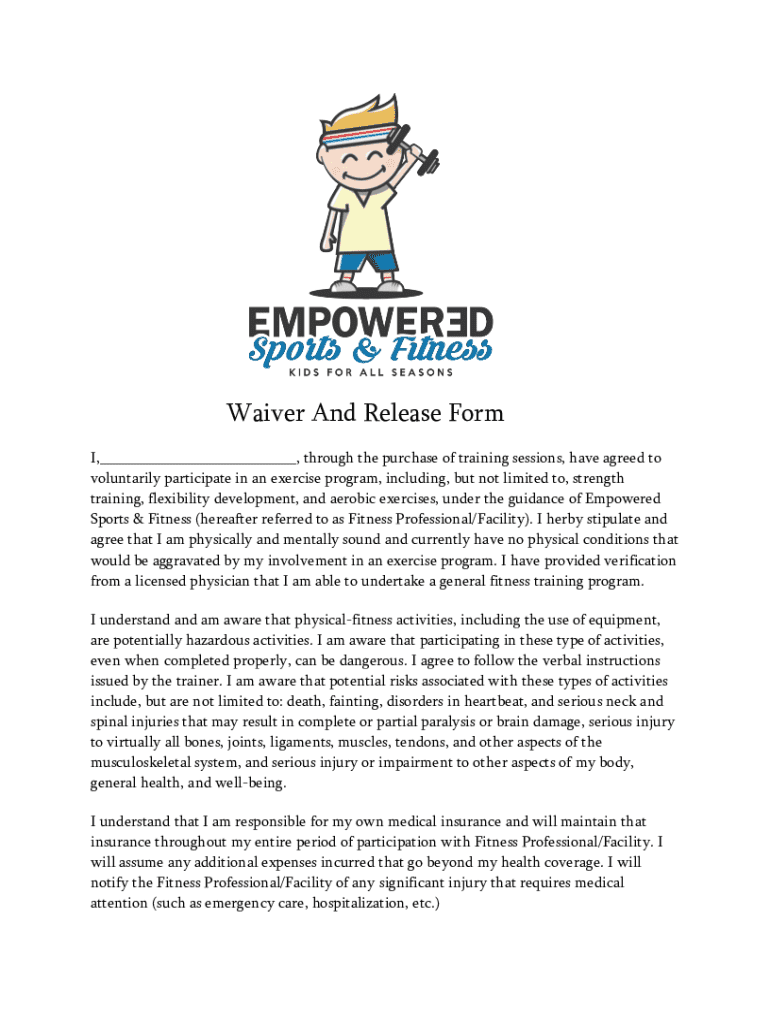 EMPOWERED
Sports & Fitness
KIDS FOR ALL SEASONS

Waiver And Release Form

I,________________________, through the purchase of training sessions, have agreed to voluntarily participate in an exercise program, including, but not limited to, strength training, flexibility development, and aerobic exercises, under the guidance of Empowered Sports & Fitness (hereafter referred to as Fitness Professional/Facility). I herby stipulate and agree that I am physically and mentally sound and currently have no physical conditions that would be aggravated by my involvement in an exercise program. I have provided verification from a licensed physician that I am able to undertake a general fitness training program.

I understand and am aware that physical-fitness activities, including the use of equipment, are potentially hazardous activities. I am aware that participating in these type of activities, even when completed properly, can be dangerous. I agree to follow the verbal instructions issued by the trainer. I am aware that potential risks associated with these types of activities include, but are not limited to: death, fainting, disorders in heartbeat, and serious neck and spinal injuries that may result in complete or partial paralysis or brain damage, serious injury to virtually all bones, joints, ligaments, muscles, tendons, and other aspects of the musculoskeletal system, and serious injury or impairment to other aspects of my body, general health, and well-being.

I understand that I am responsible for my own medical insurance and will maintain that insurance throughout my entire period of participation with Fitness Professional/Facility. I will assume any additional expenses incurred that go beyond my health coverage. I will notify the Fitness Professional/Facility of any significant injury that requires medical attention (such as emergency care, hospitalization, etc.)